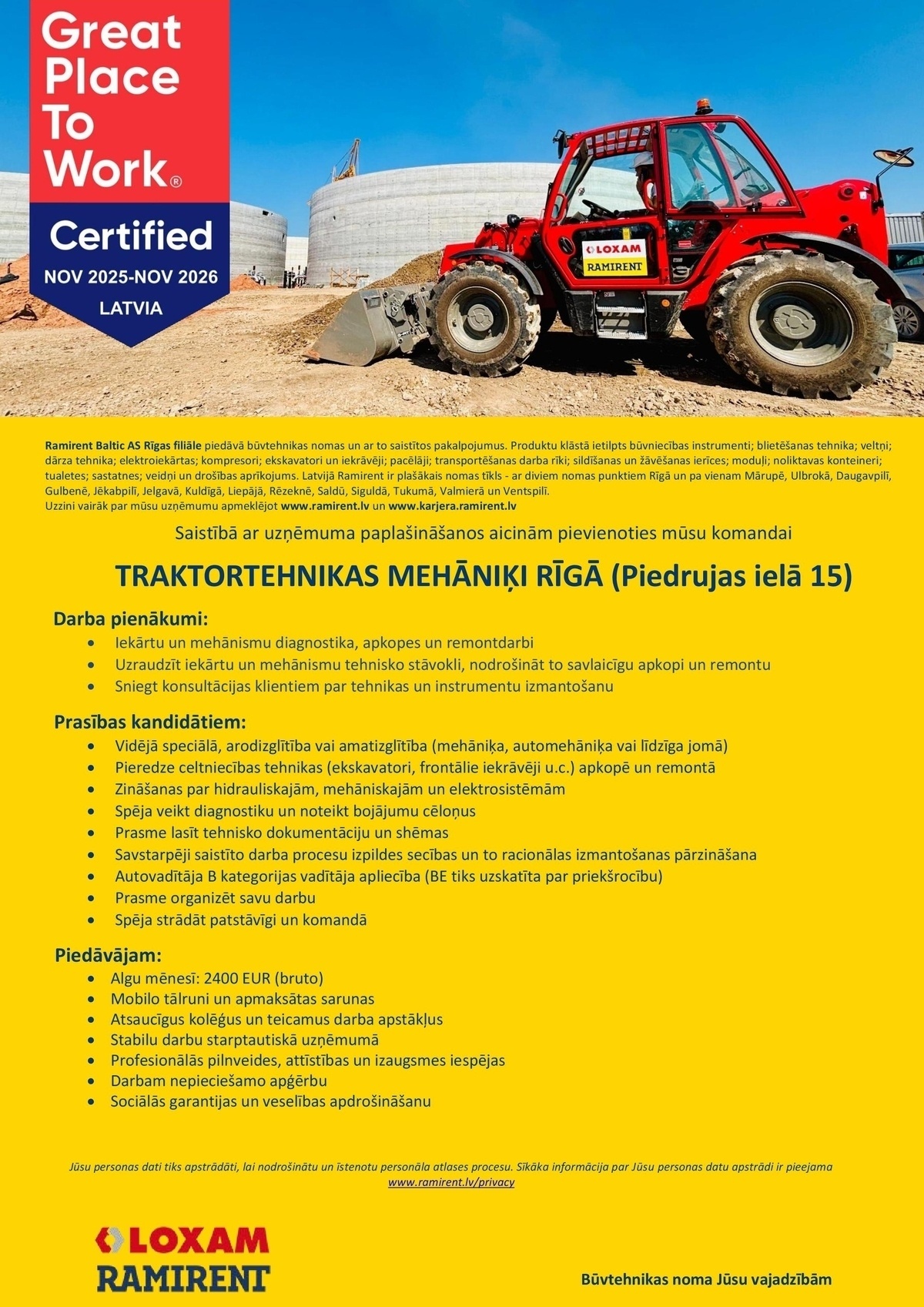 Great Place To Work®

Certified

NOV 2025-NOV 2026

LATVIA

LOXAM

RAMIRENT

Ramirent Baltic AS Rīgas filiāle piedāvā būvtehnikas nomas un ar to saistītos pakalpojumus. Produktu klāstā ietilpts būvniecības instrumenti; blietēšanas tehnika; veltņi; dārza tehnika; elektroiekārtas; kompresori; ekskavatori un iekrāvēji; pacēlāji; transportēšanas darba rīki; sildīšanas un žāvēšanas ierīces; moduļi; noliktavas konteineri; tualetes; sastatnes; veidņi un drošības aprīkojums. Latvijā Ramirent ir plašākais nomas tīkls - ar diviem nomas punktiem Rīgā un pa vienam Mārupē, Ulbrokā, Daugavpilī, Gulbenē, Jēkabpilī, Jelgavā, Kuldīgā, Liepājā, Rēzeknē, Saldū, Siguldā, Tukumā, Valmierā un Ventspilī.
Uzzini vairāk par mūsu uzņēmumu apmeklējot www.ramirent.lv un www.karjera.ramirent.lv

Saistībā ar uzņēmuma paplašināšanos aicinām pievienoties mūsu komandai

TRAKTORTEHNIKAS MEHĀNIĶI RĪGĀ (Piedrujas ielā 15)

Darba pienākumi:
• Iekārtu un mehānismu diagnostika, apkopes un remontdarbi
• Uzraudzīt iekārtu un mehānismu tehnisko stāvokli, nodrošināt to savlaicīgu apkopi un remontu
• Sniegt konsultācijas klientiem par tehnikas un instrumentu izmantošanu

Prasības kandidātiem:
• Vidējā speciālā, arodizglītība vai amatizglītība (mehāniķa, automehāniķa vai līdzīga jomā)
• Pieredze celtniecības tehnikas (ekskavatori, frontālie iekrāvēji u.c.) apkopē un remontā
• Zināšanas par hidrauliskajām, mehāniskajām un elektrosistēmām
• Spēja veikt diagnostiku un noteikt bojājumu cēloņus
• Prasme lasīt tehnisko dokumentāciju un shēmas
• Savstarpēji saistīto darba procesu izpildes secības un to racionālas izmantošanas pārzināšana
• Autovadītāja B kategorijas vadītāja apliecība (BE tiks uzskatīta par priekšrocību)
• Prasme organizēt savu darbu
• Spēja strādāt patstāvīgi un komandā

Piedāvājam:
• Algu mēnesī: 2400 EUR (bruto)
• Mobilo tālruni un apmaksātas sarunas
• Atsaucīgus kolēģus un teicamus darba apstākļus
• Stabilu darbu starptautiskā uzņēmumā
• Profesionālās pilnveides, attīstības un izaugsmes iespējas
• Darbam nepieciešamo apģērbu
• Sociālās garantijas un veselības apdrošināšanu

Jūsu personas dati tiks apstrādāti, lai nodrošinātu un īstenotu personāla atlases procesu. Sīkāka informācija par Jūsu personas datu apstrādi ir pieejama www.ramirent.lv/privacy

LOXAM
RAMIRENT

Būvtehnikas noma Jūsu vajadzībām